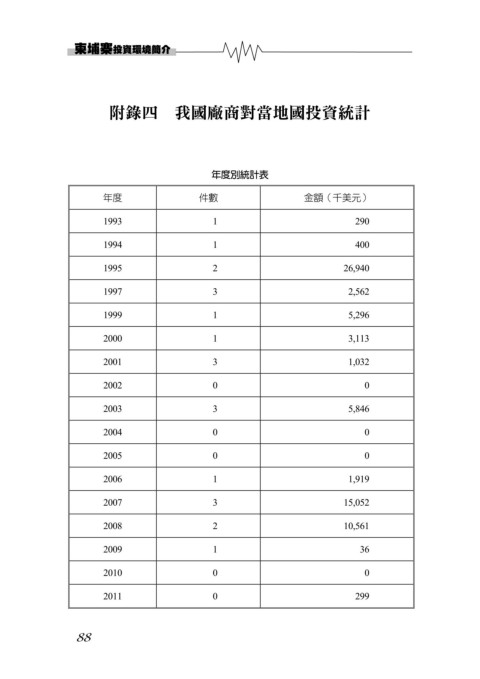 柬埔寨投資環境簡介

附錄四　我國廠商對當地國投資統計

年度別統計表

| 年度 | 件數 | 金額（千美元） |
|---|---|---|
| 1993 | 1 | 290 |
| 1994 | 1 | 400 |
| 1995 | 2 | 26,940 |
| 1997 | 3 | 2,562 |
| 1999 | 1 | 5,296 |
| 2000 | 1 | 3,113 |
| 2001 | 3 | 1,032 |
| 2002 | 0 | 0 |
| 2003 | 3 | 5,846 |
| 2004 | 0 | 0 |
| 2005 | 0 | 0 |
| 2006 | 1 | 1,919 |
| 2007 | 3 | 15,052 |
| 2008 | 2 | 10,561 |
| 2009 | 1 | 36 |
| 2010 | 0 | 0 |
| 2011 | 0 | 299 |

88